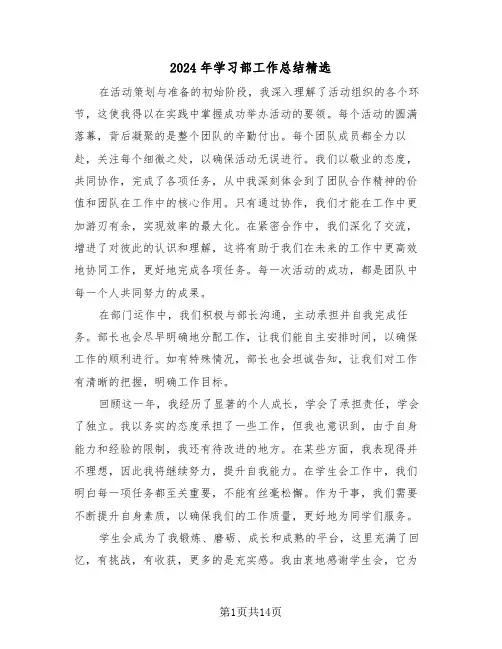 2024年学习部工作总结精选

在活动策划与准备的初始阶段，我深入理解了活动组织的各个环节，这使我得以在实践中掌握成功举办活动的要领。每个活动的圆满落幕，背后凝聚的是整个团队的辛勤付出。每个团队成员都全力以赴，关注每个细微之处，以确保活动无误进行。我们以敬业的态度，共同协作，完成了各项任务，从中我深刻体会到了团队合作精神的价值和团队在工作中的核心作用。只有通过协作，我们才能在工作中更加游刃有余，实现效率的最大化。在紧密合作中，我们深化了交流，增进了对彼此的认识和理解，这将有助于我们在未来的工作中更高效地协同工作，更好地完成各项任务。每一次活动的成功，都是团队中每一个人共同努力的成果。

在部门运作中，我们积极与部长沟通，主动承担并自我完成任务。部长也会尽早明确地分配工作，让我们能自主安排时间，以确保工作的顺利进行。如有特殊情况，部长也会坦诚告知，让我们对工作有清晰的把握，明确工作目标。

回顾这一年，我经历了显著的个人成长，学会了承担责任，学会了独立。我以务实的态度承担了一些工作，但我也意识到，由于自身能力和经验的限制，我还有待改进的地方。在某些方面，我表现得并不理想，因此我将继续努力，提升自我能力。在学生会工作中，我们明白每一项任务都至关重要，不能有丝毫松懈。作为干事，我们需要不断提升自身素质，以确保我们的工作质量，更好地为同学们服务。

学生会成为了我锻炼、磨砺、成长和成熟的平台，这里充满了回忆，有挑战，有收获，更多的是充实感。我由衷地感谢学生会，它为

第1页共14页